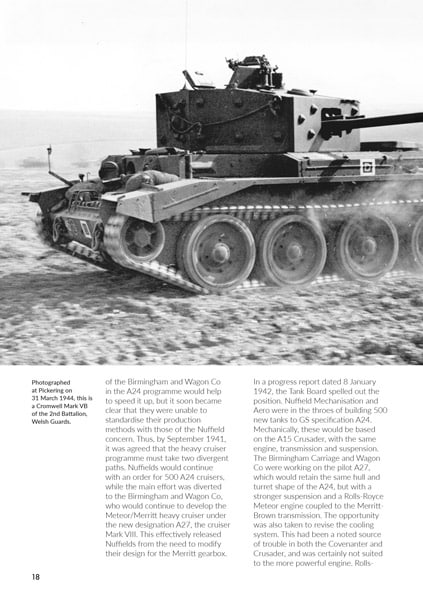 Photographed at Pickering on 31 March 1944, this is a Cromwell Mark VB of the 2nd Battalion, Welsh Guards.

of the Birmingham and Wagon Co in the A24 programme would help to speed it up, but it soon became clear that they were unable to standardise their production methods with those of the Nuffield concern. Thus, by September 1941, it was agreed that the heavy cruiser programme must take two divergent paths. Nuffields would continue with an order for 500 A24 cruisers, while the main effort was diverted to the Birmingham and Wagon Co, who would continue to develop the Meteor/Merritt heavy cruiser under the new designation A27, the cruiser Mark VIII. This effectively released Nuffields from the need to modify their design for the Merritt gearbox.

In a progress report dated 8 January 1942, the Tank Board spelled out the position. Nuffield Mechanisation and Aero were in the throes of building 500 new tanks to GS specification A24. Mechanically, these would be based on the A15 Crusader, with the same engine, transmission and suspension. The Birmingham Carriage and Wagon Co were working on the pilot A27, which would retain the same hull and turret shape of the A24, but with a stronger suspension and a Rolls-Royce Meteor engine coupled to the Merritt-Brown transmission. The opportunity was also taken to revise the cooling system. This had been a noted source of trouble in both the Covenanter and Crusader, and was certainly not suited to the more powerful engine. Rolls-

18